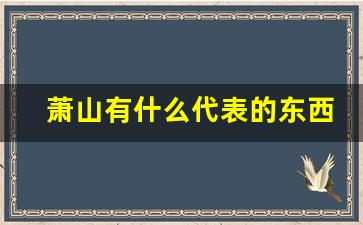 萧山有什么代表的东西